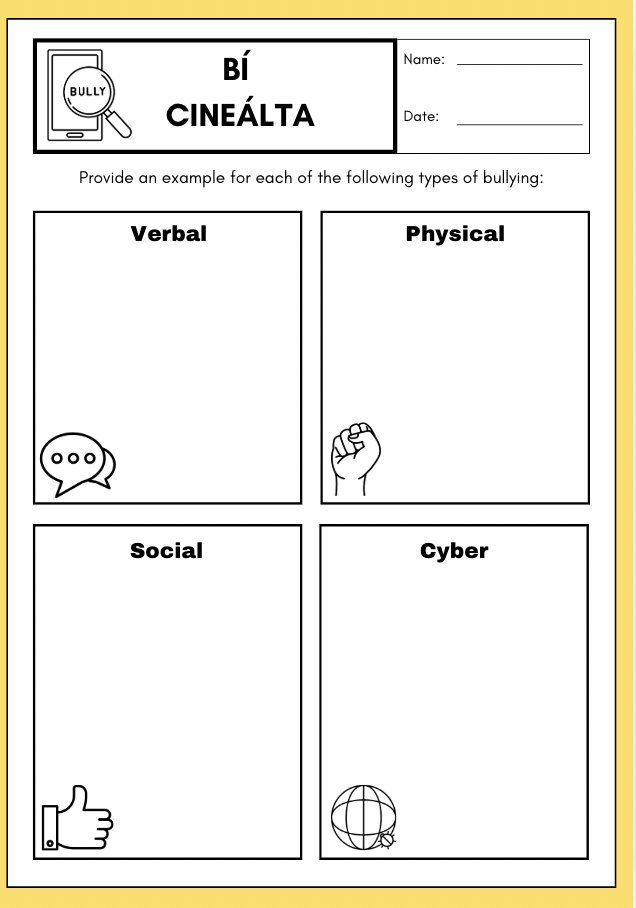 BULLY

BÍ CINEÁLTA

Name: ______________

Date: ______________

Provide an example for each of the following types of bullying:

Verbal

Physical

Social

Cyber